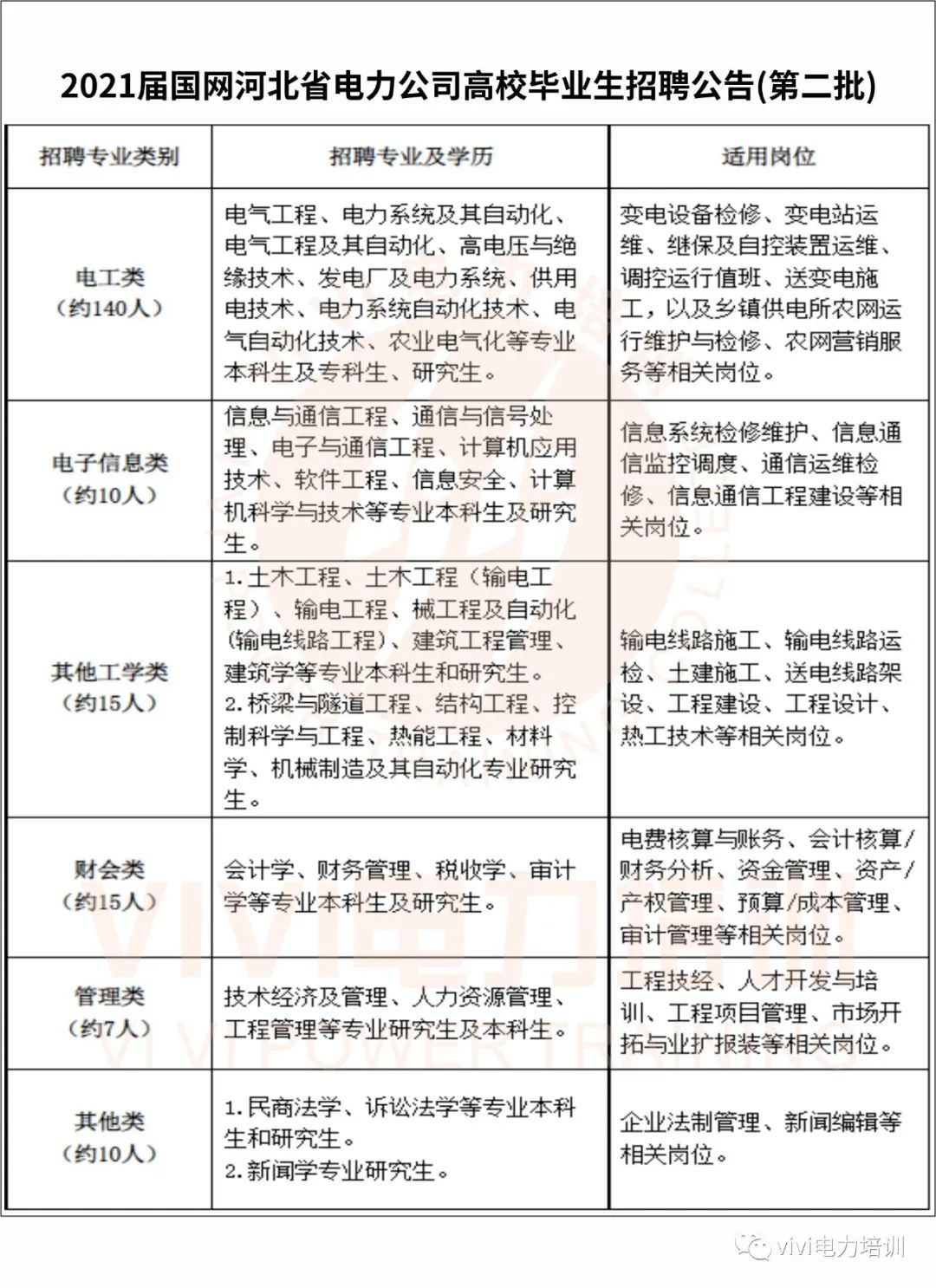 2021届国网河北省电力公司高校毕业生招聘公告(第二批)

| 招聘专业类别 | 招聘专业及学历 | 适用岗位 |
|---|---|---|
| 电工类（约140人） | 电气工程、电力系统及其自动化、电气工程及其自动化、高电压与绝缘技术、发电厂及电力系统、供用电技术、电力系统自动化技术、电气自动化技术、农业电气化等专业本科生及专科生、研究生。 | 变电设备检修、变电站运维、继保及自控装置运维、调控运行值班、送变电施工，以及乡镇供电所农网运行维护与检修、农网营销服务等相关岗位。 |
| 电子信息类（约10人） | 信息与通信工程、通信与信号处理、电子与通信工程、计算机应用技术、软件工程、信息安全、计算机科学与技术等专业本科生及研究生。 | 信息系统检修维护、信息通信监控调度、通信运维检修、信息通信工程建设等相关岗位。 |
| 其他工学类（约15人） | 1.土木工程、土木工程（输电工程）、输电工程、械工程及自动化(输电线路工程)、建筑工程管理、建筑学等专业本科生和研究生。 2.桥梁与隧道工程、结构工程、控制科学与工程、热能工程、材料学、机械制造及其自动化专业研究生。 | 输电线路施工、输电线路运检、土建施工、送电线路架设、工程建设、工程设计、热工技术等相关岗位。 |
| 财会类（约15人） | 会计学、财务管理、税收学、审计学等专业本科生及研究生。 | 电费核算与账务、会计核算/财务分析、资金管理、资产/产权管理、预算/成本管理、审计管理等相关岗位。 |
| 管理类（约7人） | 技术经济及管理、人力资源管理、工程管理等专业研究生及本科生。 | 工程技经、人才开发与培训、工程项目管理、市场开拓与业扩报装等相关岗位。 |
| 其他类（约10人） | 1.民商法学、诉讼法学等专业本科生和研究生。 2.新闻学专业研究生。 | 企业法制管理、新闻编辑等相关岗位。 |

VIVI电力培训
VIVI POWER TRAINING
vivi电力培训